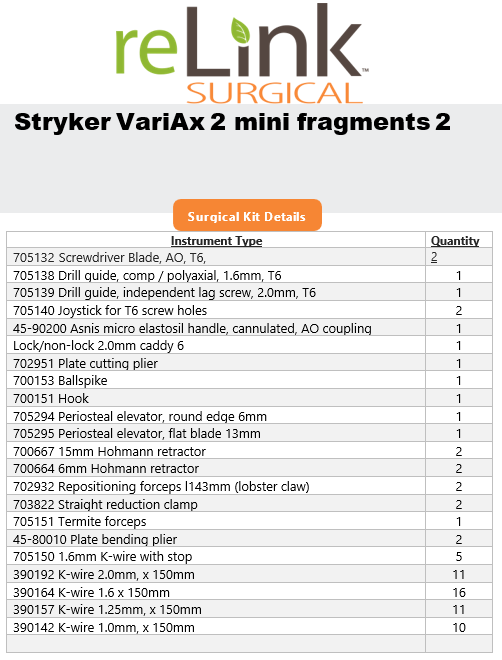 reLink™
SURGICAL

Stryker VariAx 2 mini fragments 2

Surgical Kit Details

| Instrument Type | Quantity |
|---|---|
| 705132 Screwdriver Blade, AO, T6, | 2 |
| 705138 Drill guide, comp / polyaxial, 1.6mm, T6 | 1 |
| 705139 Drill guide, independent lag screw, 2.0mm, T6 | 1 |
| 705140 Joystick for T6 screw holes | 2 |
| 45-90200 Asnis micro elastosil handle, cannulated, AO coupling | 1 |
| Lock/non-lock 2.0mm caddy 6 | 1 |
| 702951 Plate cutting plier | 1 |
| 700153 Ballspike | 1 |
| 700151 Hook | 1 |
| 705294 Periosteal elevator, round edge 6mm | 1 |
| 705295 Periosteal elevator, flat blade 13mm | 1 |
| 700667 15mm Hohmann retractor | 2 |
| 700664 6mm Hohmann retractor | 2 |
| 702932 Repositioning forceps l143mm (lobster claw) | 2 |
| 703822 Straight reduction clamp | 2 |
| 705151 Termite forceps | 1 |
| 45-80010 Plate bending plier | 2 |
| 705150 1.6mm K-wire with stop | 5 |
| 390192 K-wire 2.0mm, x 150mm | 11 |
| 390164 K-wire 1.6 x 150mm | 16 |
| 390157 K-wire 1.25mm, x 150mm | 11 |
| 390142 K-wire 1.0mm, x 150mm | 10 |
| | |